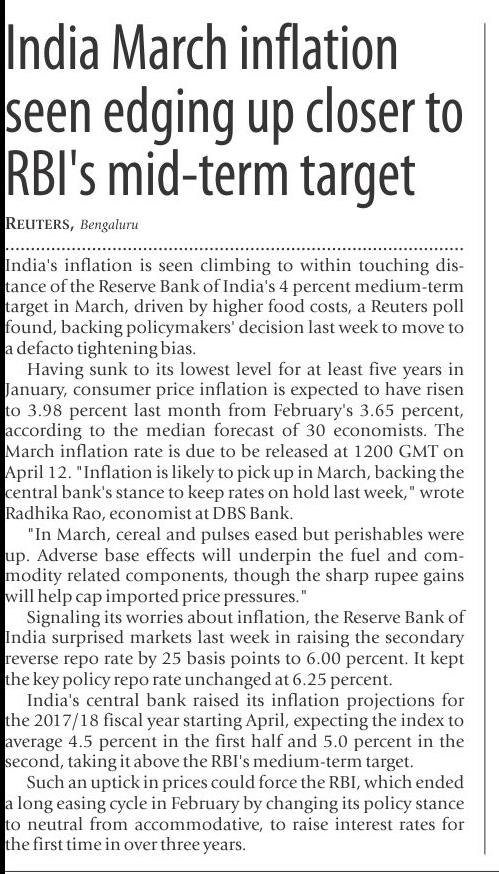 India March inflation seen edging up closer to RBI's mid-term target

REUTERS, Bengaluru

India's inflation is seen climbing to within touching distance of the Reserve Bank of India's 4 percent medium-term target in March, driven by higher food costs, a Reuters poll found, backing policymakers' decision last week to move to a defacto tightening bias.

Having sunk to its lowest level for at least five years in January, consumer price inflation is expected to have risen to 3.98 percent last month from February's 3.65 percent, according to the median forecast of 30 economists. The March inflation rate is due to be released at 1200 GMT on April 12. "Inflation is likely to pick up in March, backing the central bank's stance to keep rates on hold last week," wrote Radhika Rao, economist at DBS Bank.

"In March, cereal and pulses eased but perishables were up. Adverse base effects will underpin the fuel and commodity related components, though the sharp rupee gains will help cap imported price pressures."

Signaling its worries about inflation, the Reserve Bank of India surprised markets last week in raising the secondary reverse repo rate by 25 basis points to 6.00 percent. It kept the key policy repo rate unchanged at 6.25 percent.

India's central bank raised its inflation projections for the 2017/18 fiscal year starting April, expecting the index to average 4.5 percent in the first half and 5.0 percent in the second, taking it above the RBI's medium-term target.

Such an uptick in prices could force the RBI, which ended a long easing cycle in February by changing its policy stance to neutral from accommodative, to raise interest rates for the first time in over three years.